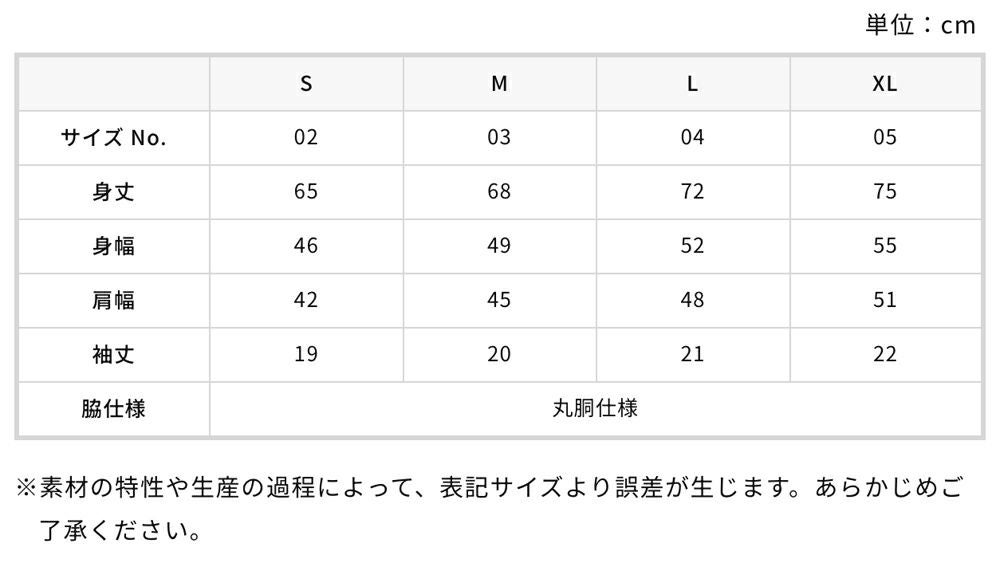 単位：cm

|  | S | M | L | XL |
|---|---|---|---|---|
| サイズ No. | 02 | 03 | 04 | 05 |
| 身丈 | 65 | 68 | 72 | 75 |
| 身幅 | 46 | 49 | 52 | 55 |
| 肩幅 | 42 | 45 | 48 | 51 |
| 袖丈 | 19 | 20 | 21 | 22 |
| 脇仕様 | 丸胴仕様 |  |  |  |

※素材の特性や生産の過程によって、表記サイズより誤差が生じます。あらかじめご了承ください。